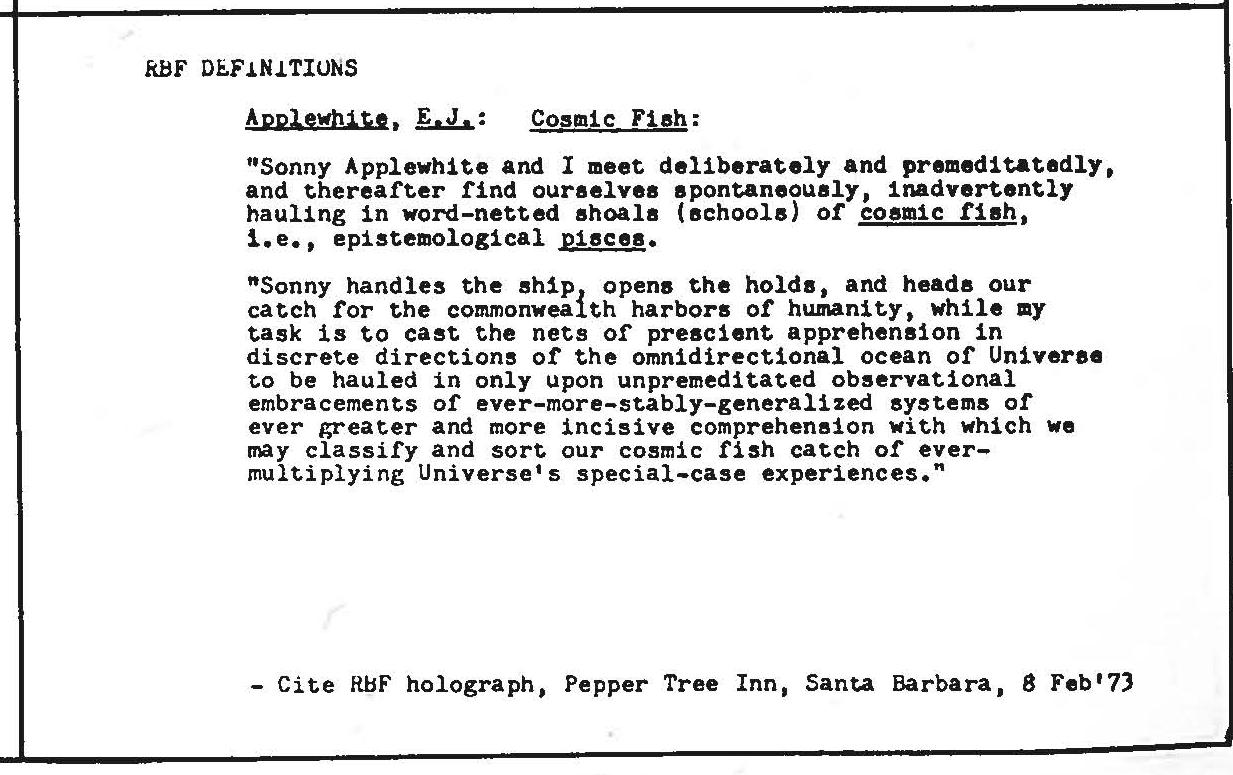 RBF DEFINITIONS

Applewhite, E.J.: Cosmic Fish:

"Sonny Applewhite and I meet deliberately and premeditatedly, and thereafter find ourselves spontaneously, inadvertently hauling in word-netted shoals (schools) of cosmic fish, i.e., epistemological pisces.

"Sonny handles the ship, opens the holds, and heads our catch for the commonwealth harbors of humanity, while my task is to cast the nets of prescient apprehension in discrete directions of the omnidirectional ocean of Universe to be hauled in only upon unpremeditated observational embracements of ever-more-stably-generalized systems of ever greater and more incisive comprehension with which we may classify and sort our cosmic fish catch of ever-multiplying Universe's special-case experiences."

- Cite RBF holograph, Pepper Tree Inn, Santa Barbara, 8 Feb'73